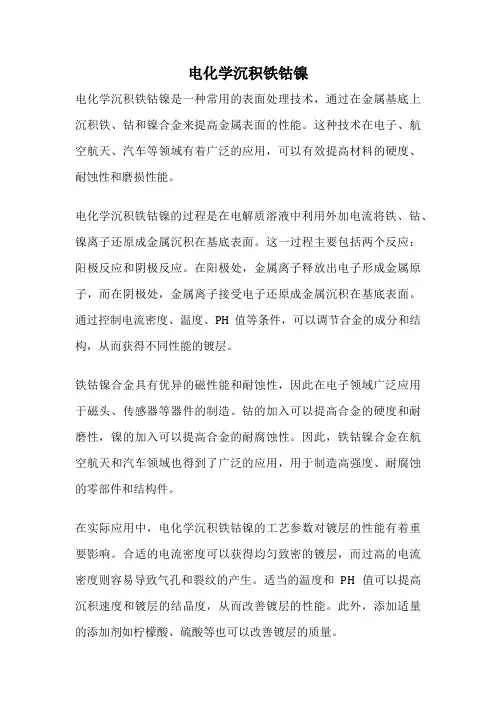 电化学沉积铁钴镍

电化学沉积铁钴镍是一种常用的表面处理技术，通过在金属基底上沉积铁、钴和镍合金来提高金属表面的性能。这种技术在电子、航空航天、汽车等领域有着广泛的应用，可以有效提高材料的硬度、耐蚀性和磨损性能。

电化学沉积铁钴镍的过程是在电解质溶液中利用外加电流将铁、钴、镍离子还原成金属沉积在基底表面。这一过程主要包括两个反应：阳极反应和阴极反应。在阳极处，金属离子释放出电子形成金属原子，而在阴极处，金属离子接受电子还原成金属沉积在基底表面。通过控制电流密度、温度、PH 值等条件，可以调节合金的成分和结构，从而获得不同性能的镀层。

铁钴镍合金具有优异的磁性能和耐蚀性，因此在电子领域广泛应用于磁头、传感器等器件的制造。钴的加入可以提高合金的硬度和耐磨性，镍的加入可以提高合金的耐腐蚀性。因此，铁钴镍合金在航空航天和汽车领域也得到了广泛的应用，用于制造高强度、耐腐蚀的零部件和结构件。

在实际应用中，电化学沉积铁钴镍的工艺参数对镀层的性能有着重要影响。合适的电流密度可以获得均匀致密的镀层，而过高的电流密度则容易导致气孔和裂纹的产生。适当的温度和 PH 值可以提高沉积速度和镀层的结晶度，从而改善镀层的性能。此外，添加适量的添加剂如柠檬酸、硫酸等也可以改善镀层的质量。